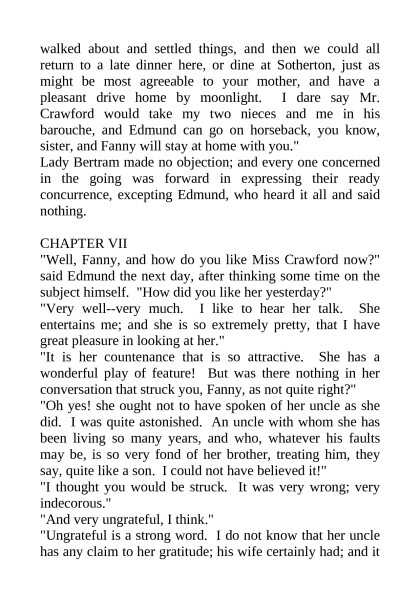 walked about and settled things, and then we could all return to a late dinner here, or dine at Sotherton, just as might be most agreeable to your mother, and have a pleasant drive home by moonlight. I dare say Mr. Crawford would take my two nieces and me in his barouche, and Edmund can go on horseback, you know, sister, and Fanny will stay at home with you."
Lady Bertram made no objection; and every one concerned in the going was forward in expressing their ready concurrence, excepting Edmund, who heard it all and said nothing.

CHAPTER VII
"Well, Fanny, and how do you like Miss Crawford now?" said Edmund the next day, after thinking some time on the subject himself. "How did you like her yesterday?"
"Very well--very much. I like to hear her talk. She entertains me; and she is so extremely pretty, that I have great pleasure in looking at her."
"It is her countenance that is so attractive. She has a wonderful play of feature! But was there nothing in her conversation that struck you, Fanny, as not quite right?"
"Oh yes! she ought not to have spoken of her uncle as she did. I was quite astonished. An uncle with whom she has been living so many years, and who, whatever his faults may be, is so very fond of her brother, treating him, they say, quite like a son. I could not have believed it!"
"I thought you would be struck. It was very wrong; very indecorous."
"And very ungrateful, I think."
"Ungrateful is a strong word. I do not know that her uncle has any claim to her gratitude; his wife certainly had; and it